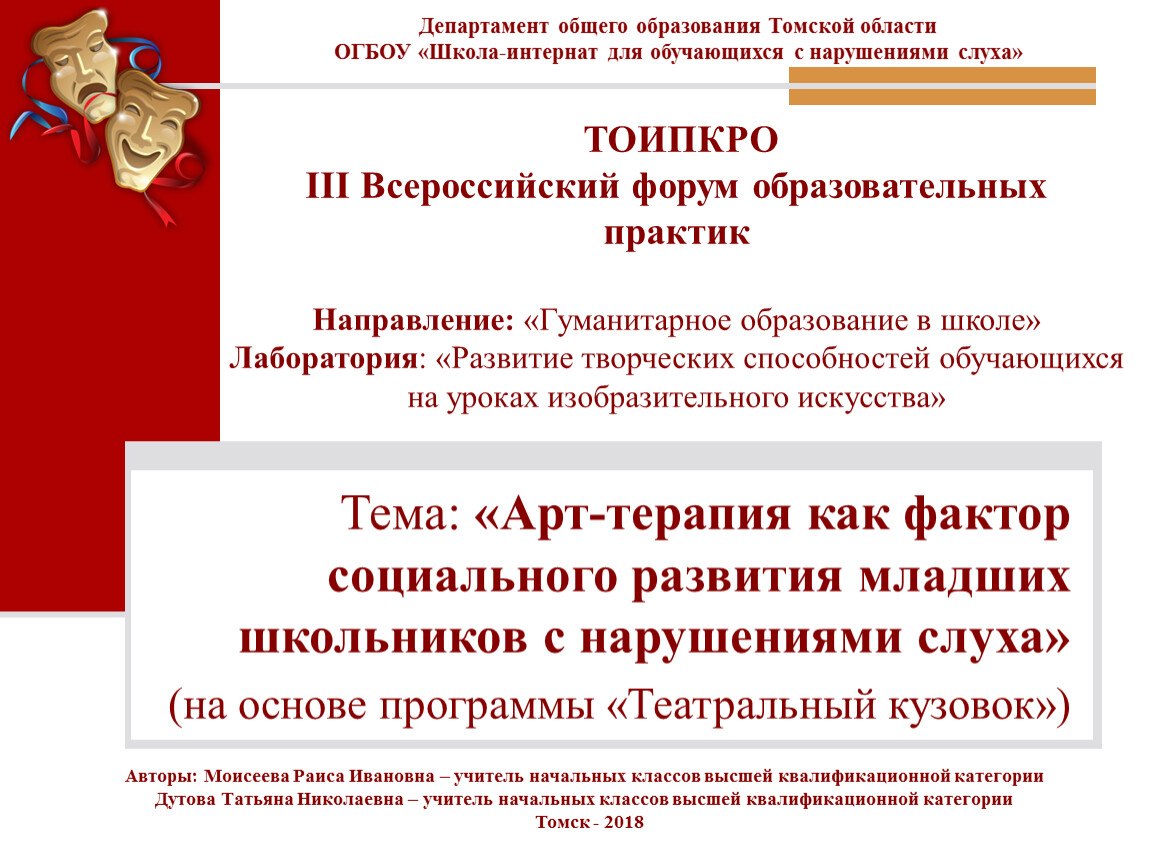 Департамент общего образования Томской области
ОГБОУ «Школа-интернат для обучающихся с нарушениями слуха»

ТОИПКРО
III Всероссийский форум образовательных практик

Направление: «Гуманитарное образование в школе»
Лаборатория: «Развитие творческих способностей обучающихся на уроках изобразительного искусства»

Тема: «Арт-терапия как фактор социального развития младших школьников с нарушениями слуха»
(на основе программы «Театральный кузовок»)

Авторы: Моисеева Раиса Ивановна – учитель начальных классов высшей квалификационной категории
Дутова Татьяна Николаевна – учитель начальных классов высшей квалификационной категории
Томск - 2018